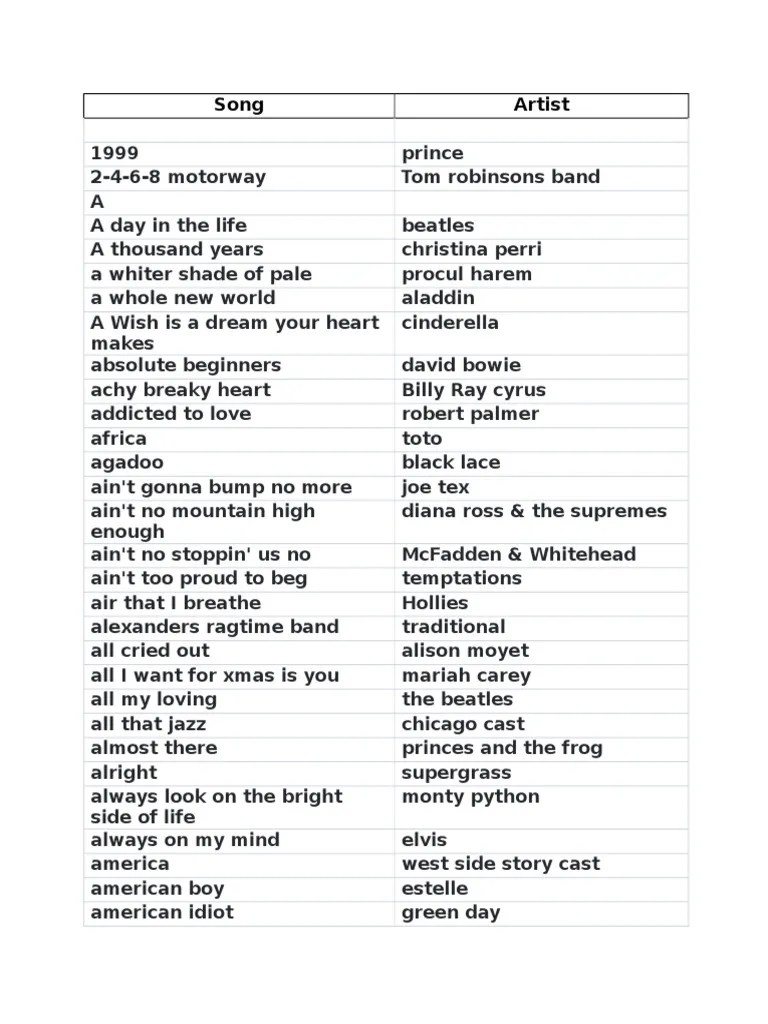 | Song | Artist |
|---|---|
| | |
| 1999 | prince |
| 2-4-6-8 motorway | Tom robinsons band |
| A | |
| A day in the life | beatles |
| A thousand years | christina perri |
| a whiter shade of pale | procul harem |
| a whole new world | aladdin |
| A Wish is a dream your heart makes | cinderella |
| absolute beginners | david bowie |
| achy breaky heart | Billy Ray cyrus |
| addicted to love | robert palmer |
| africa | toto |
| agadoo | black lace |
| ain't gonna bump no more | joe tex |
| ain't no mountain high enough | diana ross & the supremes |
| ain't no stoppin' us no | McFadden & Whitehead |
| ain't too proud to beg | temptations |
| air that I breathe | Hollies |
| alexanders ragtime band | traditional |
| all cried out | alison moyet |
| all I want for xmas is you | mariah carey |
| all my loving | the beatles |
| all that jazz | chicago cast |
| almost there | princes and the frog |
| alright | supergrass |
| always look on the bright side of life | monty python |
| always on my mind | elvis |
| america | west side story cast |
| american boy | estelle |
| american idiot | green day |